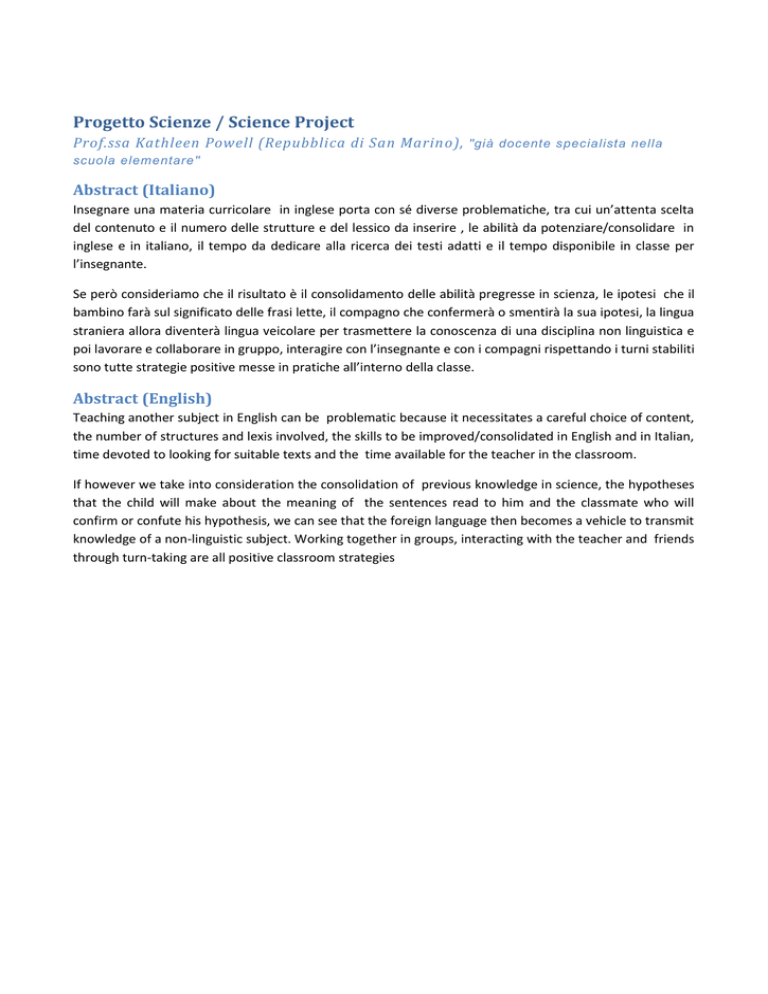 Progetto Scienze / Science Project
Prof.ssa Kathleen Powell (Repubblica di San Marino), "già docente specialista nella scuola elementare"

Abstract (Italiano)
Insegnare una materia curricolare in inglese porta con sé diverse problematiche, tra cui un'attenta scelta del contenuto e il numero delle strutture e del lessico da inserire , le abilità da potenziare/consolidare in inglese e in italiano, il tempo da dedicare alla ricerca dei testi adatti e il tempo disponibile in classe per l'insegnante.

Se però consideriamo che il risultato è il consolidamento delle abilità pregresse in scienza, le ipotesi che il bambino farà sul significato delle frasi lette, il compagno che confermerà o smentirà la sua ipotesi, la lingua straniera allora diventerà lingua veicolare per trasmettere la conoscenza di una disciplina non linguistica e poi lavorare e collaborare in gruppo, interagire con l'insegnante e con i compagni rispettando i turni stabiliti sono tutte strategie positive messe in pratiche all'interno della classe.

Abstract (English)
Teaching another subject in English can be problematic because it necessitates a careful choice of content, the number of structures and lexis involved, the skills to be improved/consolidated in English and in Italian, time devoted to looking for suitable texts and the time available for the teacher in the classroom.

If however we take into consideration the consolidation of previous knowledge in science, the hypotheses that the child will make about the meaning of the sentences read to him and the classmate who will confirm or confute his hypothesis, we can see that the foreign language then becomes a vehicle to transmit knowledge of a non-linguistic subject. Working together in groups, interacting with the teacher and friends through turn-taking are all positive classroom strategies